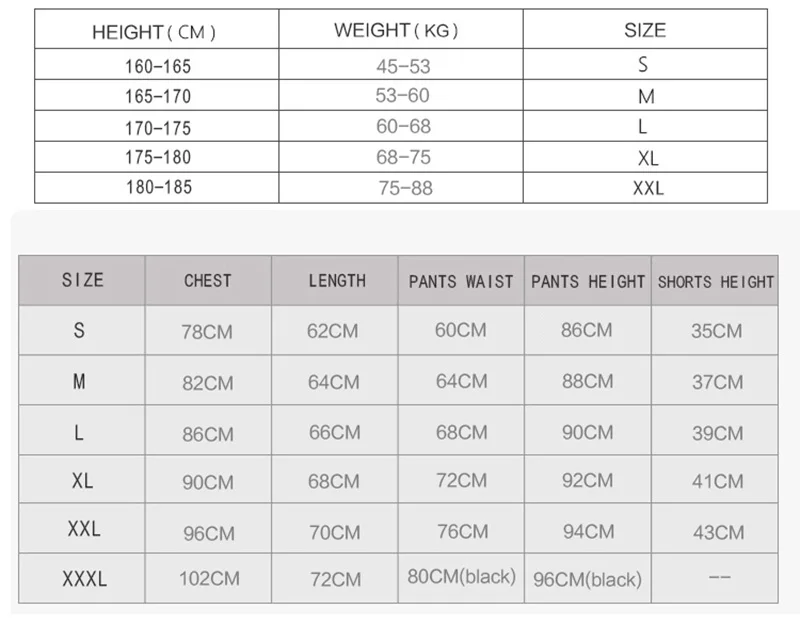 | HEIGHT ( CM ) | WEIGHT ( KG ) | SIZE |
|---|---|---|
| 160-165 | 45-53 | S |
| 165-170 | 53-60 | M |
| 170-175 | 60-68 | L |
| 175-180 | 68-75 | XL |
| 180-185 | 75-88 | XXL |

| SIZE | CHEST | LENGTH | PANTS WAIST | PANTS HEIGHT | SHORTS HEIGHT |
|---|---|---|---|---|---|
| S | 78CM | 62CM | 60CM | 86CM | 35CM |
| M | 82CM | 64CM | 64CM | 88CM | 37CM |
| L | 86CM | 66CM | 68CM | 90CM | 39CM |
| XL | 90CM | 68CM | 72CM | 92CM | 41CM |
| XXL | 96CM | 70CM | 76CM | 94CM | 43CM |
| XXXL | 102CM | 72CM | 80CM(black) | 96CM(black) | -- |